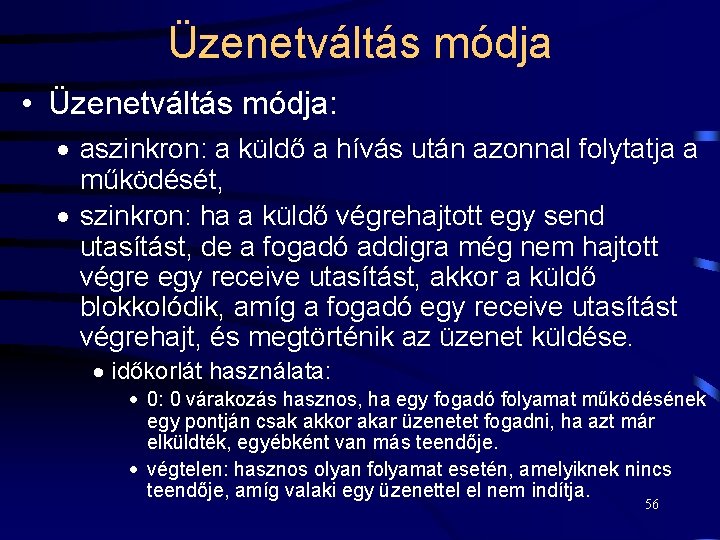 Üzenetváltás módja

• Üzenetváltás módja:

• aszinkron: a küldő a hívás után azonnal folytatja a működését,

• szinkron: ha a küldő végrehajtott egy send utasítást, de a fogadó addigra még nem hajtott végre egy receive utasítást, akkor a küldő blokkolódik, amíg a fogadó egy receive utasítást végrehajt, és megtörténik az üzenet küldése.

• időkorlát használata:

• 0: 0 várakozás hasznos, ha egy fogadó folyamat működésének egy pontján csak akkor akar üzenetet fogadni, ha azt már elküldték, egyébként van más teendője.

• végtelen: hasznos olyan folyamat esetén, amelyiknek nincs teendője, amíg valaki egy üzenettel el nem indítja.

56